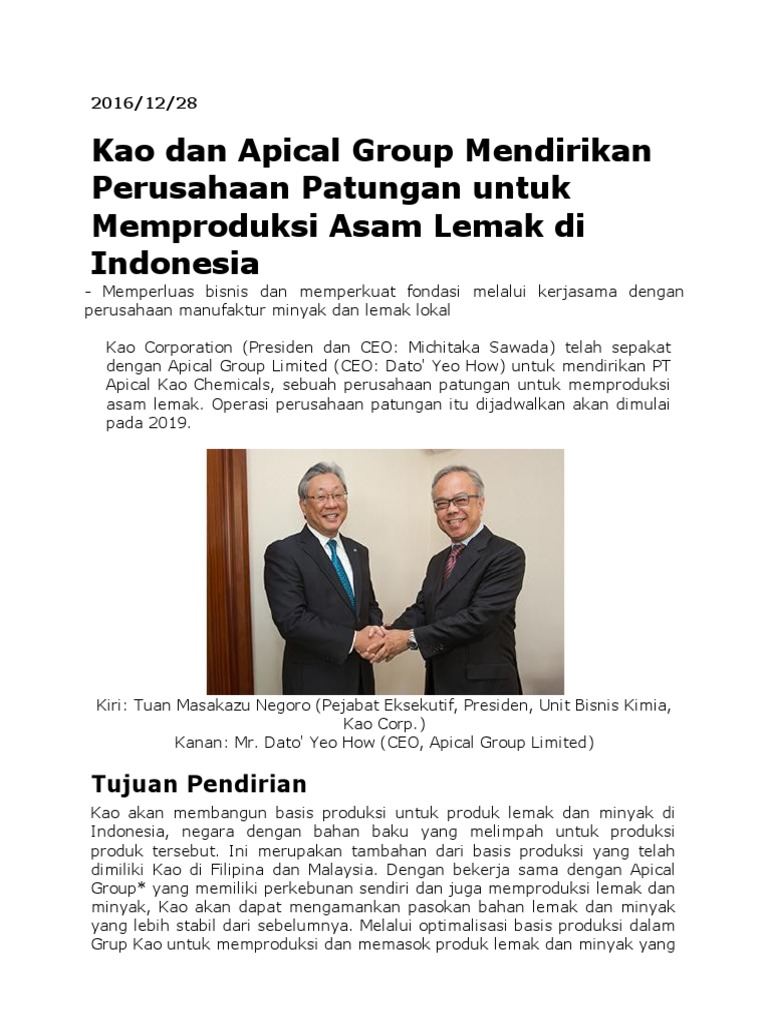 2016/12/28

Kao dan Apical Group Mendirikan Perusahaan Patungan untuk Memproduksi Asam Lemak di Indonesia

- Memperluas bisnis dan memperkuat fondasi melalui kerjasama dengan perusahaan manufaktur minyak dan lemak lokal

Kao Corporation (Presiden dan CEO: Michitaka Sawada) telah sepakat dengan Apical Group Limited (CEO: Dato' Yeo How) untuk mendirikan PT Apical Kao Chemicals, sebuah perusahaan patungan untuk memproduksi asam lemak. Operasi perusahaan patungan itu dijadwalkan akan dimulai pada 2019.

Kiri: Tuan Masakazu Negoro (Pejabat Eksekutif, Presiden, Unit Bisnis Kimia, Kao Corp.)
Kanan: Mr. Dato' Yeo How (CEO, Apical Group Limited)

Tujuan Pendirian

Kao akan membangun basis produksi untuk produk lemak dan minyak di Indonesia, negara dengan bahan baku yang melimpah untuk produksi produk tersebut. Ini merupakan tambahan dari basis produksi yang telah dimiliki Kao di Filipina dan Malaysia. Dengan bekerja sama dengan Apical Group* yang memiliki perkebunan sendiri dan juga memproduksi lemak dan minyak, Kao akan dapat mengamankan pasokan bahan lemak dan minyak yang lebih stabil dari sebelumnya. Melalui optimalisasi basis produksi dalam Grup Kao untuk memproduksi dan memasok produk lemak dan minyak yang